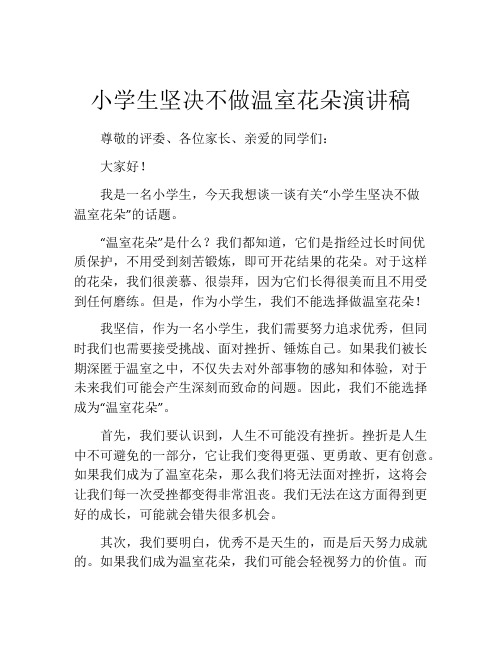 小学生坚决不做温室花朵演讲稿

尊敬的评委、各位家长、亲爱的同学们：

大家好！

我是一名小学生，今天我想谈一谈有关“小学生坚决不做温室花朵”的话题。

“温室花朵”是什么？我们都知道，它们是指经过长时间优质保护，不用受到刻苦锻炼，即可开花结果的花朵。对于这样的花朵，我们很羡慕、很崇拜，因为它们长得很美而且不用受到任何磨练。但是，作为小学生，我们不能选择做温室花朵！

我坚信，作为一名小学生，我们需要努力追求优秀，但同时我们也需要接受挑战、面对挫折、锤炼自己。如果我们被长期深匿于温室之中，不仅失去对外部事物的感知和体验，对于未来我们可能会产生深刻而致命的问题。因此，我们不能选择成为“温室花朵”。

首先，我们要认识到，人生不可能没有挫折。挫折是人生中不可避免的一部分，它让我们变得更强、更勇敢、更有创意。如果我们成为了温室花朵，那么我们将无法面对挫折，这将会让我们每一次受挫都变得非常沮丧。我们无法在这方面得到更好的成长，可能就会错失很多机会。

其次，我们要明白，优秀不是天生的，而是后天努力成就的。如果我们成为温室花朵，我们可能会轻视努力的价值。而